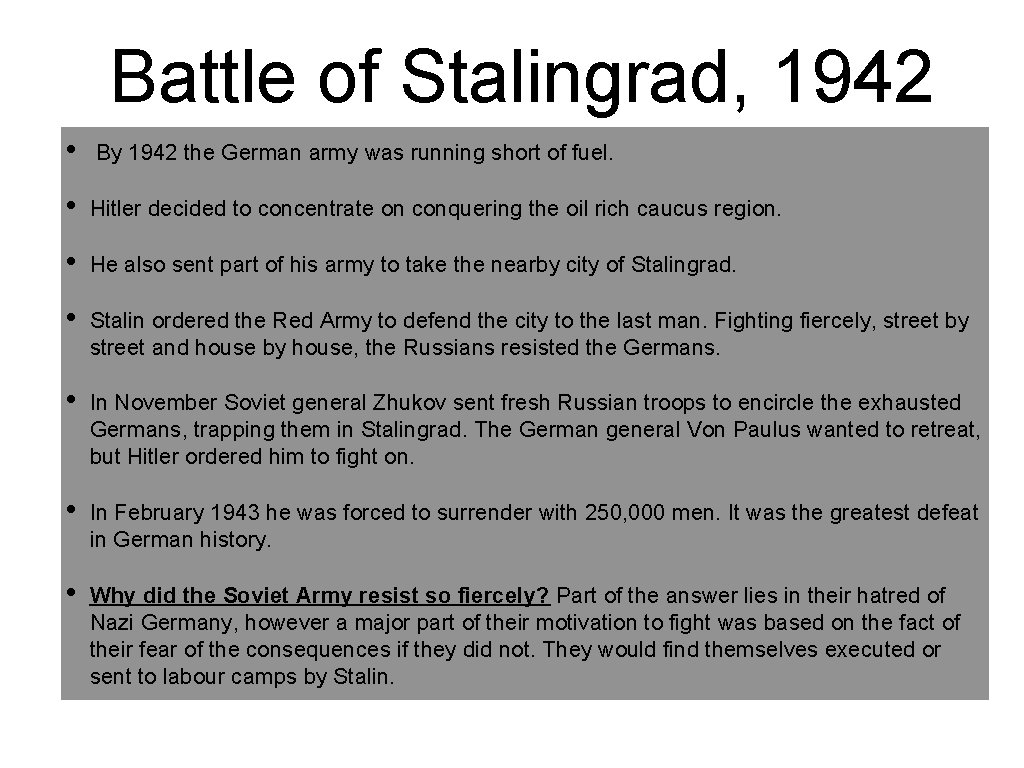 Battle of Stalingrad, 1942

• By 1942 the German army was running short of fuel.

• Hitler decided to concentrate on conquering the oil rich caucus region.

• He also sent part of his army to take the nearby city of Stalingrad.

• Stalin ordered the Red Army to defend the city to the last man. Fighting fiercely, street by street and house by house, the Russians resisted the Germans.

• In November Soviet general Zhukov sent fresh Russian troops to encircle the exhausted Germans, trapping them in Stalingrad. The German general Von Paulus wanted to retreat, but Hitler ordered him to fight on.

• In February 1943 he was forced to surrender with 250,000 men. It was the greatest defeat in German history.

• Why did the Soviet Army resist so fiercely? Part of the answer lies in their hatred of Nazi Germany, however a major part of their motivation to fight was based on the fact of their fear of the consequences if they did not. They would find themselves executed or sent to labour camps by Stalin.